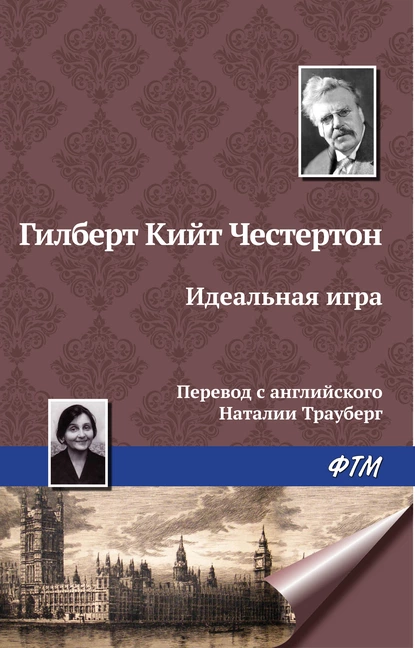 Гилберт Кийт Честертон

Идеальная игра

Перевод с английского
Наталии Трауберг

ФТМ